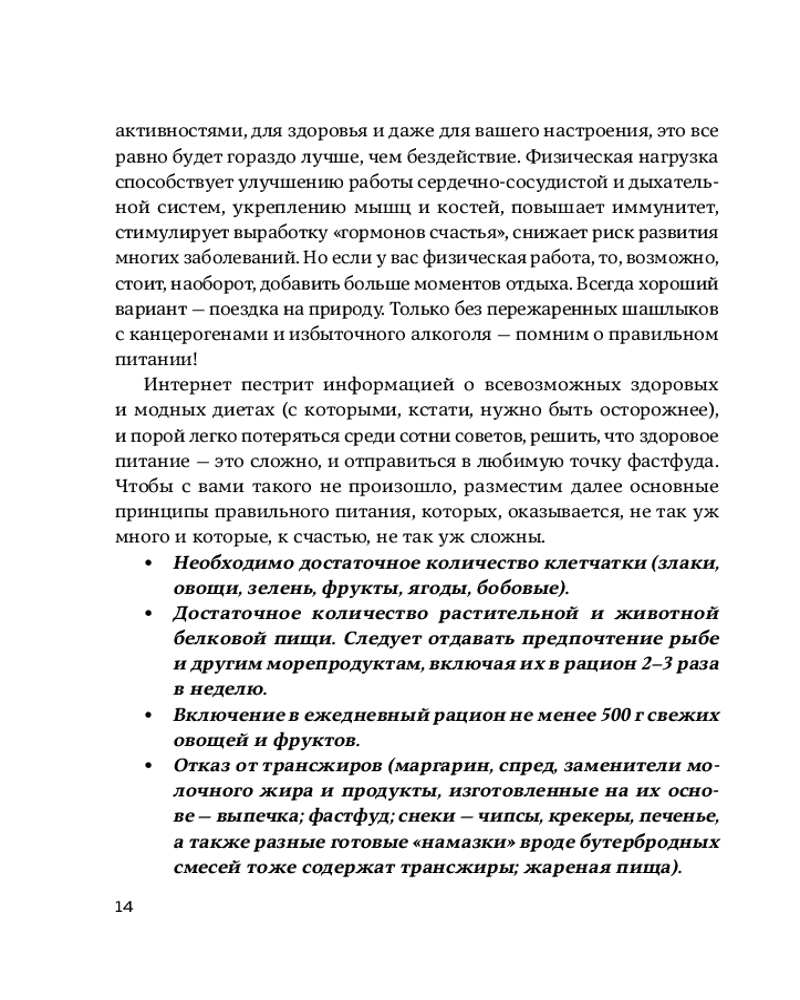 активностями, для здоровья и даже для вашего настроения, это все равно будет гораздо лучше, чем бездействие. Физическая нагрузка способствует улучшению работы сердечно-сосудистой и дыхательной систем, укреплению мышц и костей, повышает иммунитет, стимулирует выработку «гормонов счастья», снижает риск развития многих заболеваний. Но если у вас физическая работа, то, возможно, стоит, наоборот, добавить больше моментов отдыха. Всегда хороший вариант — поездка на природу. Только без пережаренных шашлыков с канцерогенами и избыточного алкоголя — помним о правильном питании!

Интернет пестрит информацией о всевозможных здоровых и модных диетах (с которыми, кстати, нужно быть осторожнее), и порой легко потеряться среди сотни советов, решить, что здоровое питание — это сложно, и отправиться в любимую точку фастфуда. Чтобы с вами такого не произошло, разместим далее основные принципы правильного питания, которых, оказывается, не так уж много и которые, к счастью, не так уж сложны.

• Необходимо достаточное количество клетчатки (злаки, овощи, зелень, фрукты, ягоды, бобовые).
• Достаточное количество растительной и животной белковой пищи. Следует отдавать предпочтение рыбе и другим морепродуктам, включая их в рацион 2–3 раза в неделю.
• Включение в ежедневный рацион не менее 500 г свежих овощей и фруктов.
• Отказ от трансжиров (маргарин, спред, заменители молочного жира и продукты, изготовленные на их основе — выпечка; фастфуд; снеки — чипсы, крекеры, печенье, а также разные готовые «намазки» вроде бутербродных смесей тоже содержат трансжиры; жареная пища).

14